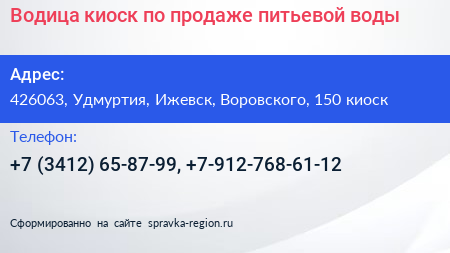 Водица киоск по продаже питьевой воды

Адрес:
426063, Удмуртия, Ижевск, Воровского, 150 киоск

Телефон:
+7 (3412) 65-87-99, +7-912-768-61-12

Сформированно на сайте spravka-region.ru